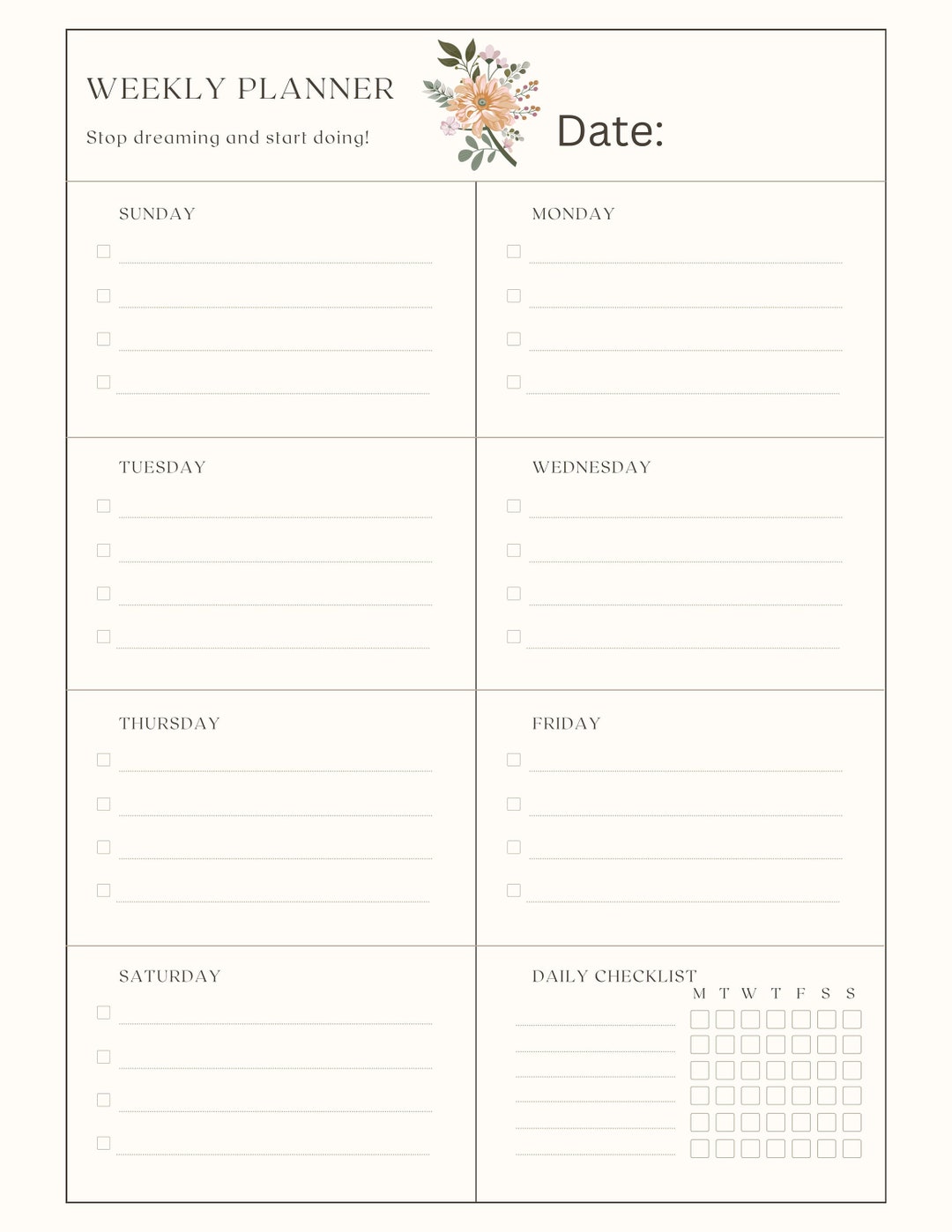 WEEKLY PLANNER

Stop dreaming and start doing!

Date:

SUNDAY

MONDAY

TUESDAY

WEDNESDAY

THURSDAY

FRIDAY

SATURDAY

DAILY CHECKLIST

M T W T F S S